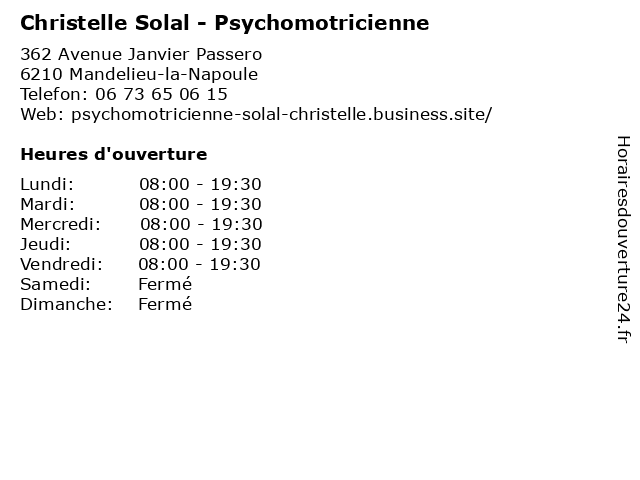 Christelle Solal - Psychomotricienne

362 Avenue Janvier Passero
6210 Mandelieu-la-Napoule
Telefon: 06 73 65 06 15
Web: psychomotricienne-solal-christelle.business.site/

Heures d'ouverture

| | |
|---|---|
| Lundi: | 08:00 - 19:30 |
| Mardi: | 08:00 - 19:30 |
| Mercredi: | 08:00 - 19:30 |
| Jeudi: | 08:00 - 19:30 |
| Vendredi: | 08:00 - 19:30 |
| Samedi: | Fermé |
| Dimanche: | Fermé |

Horairesdouverture24.fr